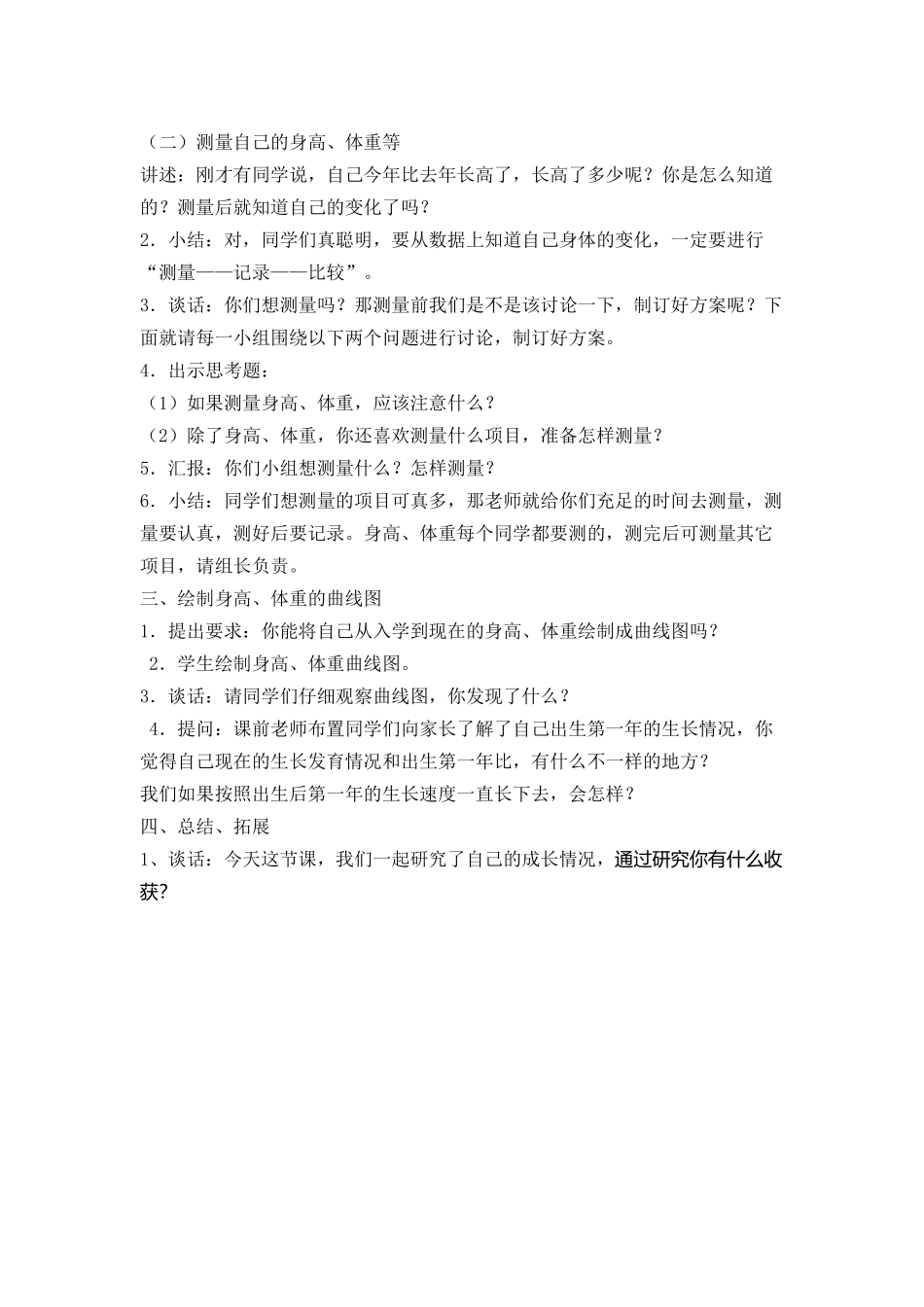 （二）测量自己的身高、体重等

讲述：刚才有同学说，自己今年比去年长高了，长高了多少呢？你是怎么知道的？测量后就知道自己的变化了吗？

2．小结：对，同学们真聪明，要从数据上知道自己身体的变化，一定要进行“测量——记录——比较”。

3．谈话：你们想测量吗？那测量前我们是不是该讨论一下，制订好方案呢？下面就请每一小组围绕以下两个问题进行讨论，制订好方案。

4．出示思考题：

（1）如果测量身高、体重，应该注意什么？

（2）除了身高、体重，你还喜欢测量什么项目，准备怎样测量？

5．汇报：你们小组想测量什么？怎样测量？

6．小结：同学们想测量的项目可真多，那老师就给你们充足的时间去测量，测量要认真，测好后要记录。身高、体重每个同学都要测的，测完后可测量其它项目，请组长负责。

三、绘制身高、体重的曲线图

1．提出要求：你能将自己从入学到现在的身高、体重绘制成曲线图吗？

2．学生绘制身高、体重曲线图。

3．谈话：请同学们仔细观察曲线图，你发现了什么？

4．提问：课前老师布置同学们向家长了解了自己出生第一年的生长情况，你觉得自己现在的生长发育情况和出生第一年比，有什么不一样的地方？

我们如果按照出生后第一年的生长速度一直长下去，会怎样？

四、总结、拓展

1、谈话：今天这节课，我们一起研究了自己的成长情况，通过研究你有什么收获?